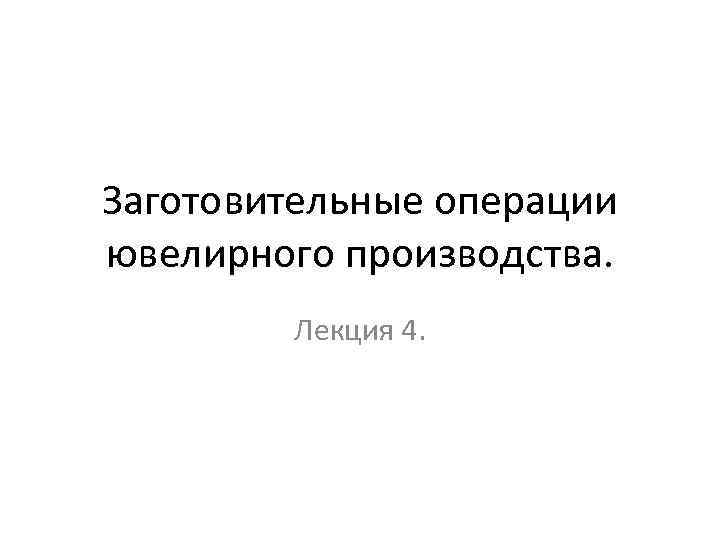 Заготовительные операции ювелирного производства.

Лекция 4.